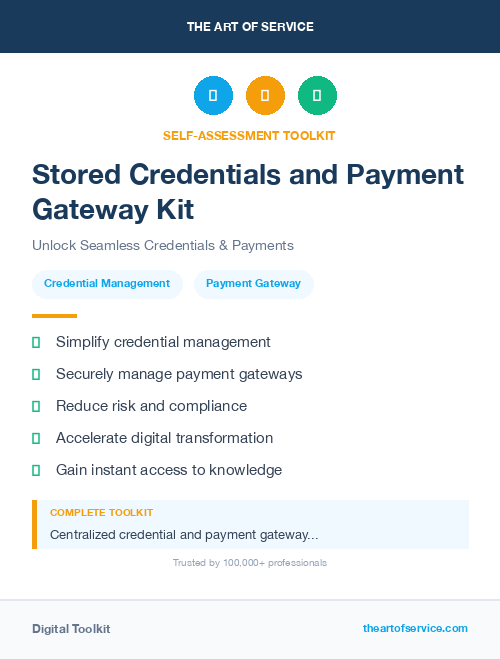 THE ART OF SERVICE

SELF-ASSESSMENT TOOLKIT

Stored Credentials and Payment Gateway Kit

Unlock Seamless Credentials & Payments

Credential Management

Payment Gateway

Simplify credential management

Securely manage payment gateways

Reduce risk and compliance

Accelerate digital transformation

Gain instant access to knowledge

COMPLETE TOOLKIT

Centralized credential and payment gateway...

Trusted by 100,000+ professionals

Digital Toolkit

theartofservice.com